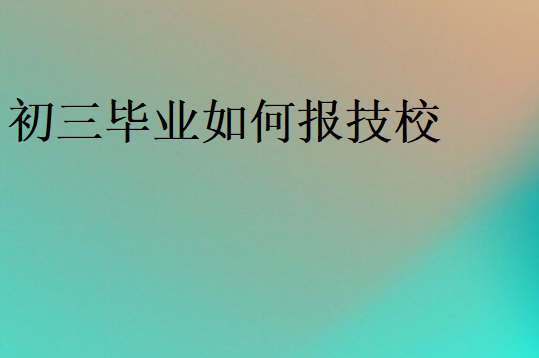 初三毕业如何报技校